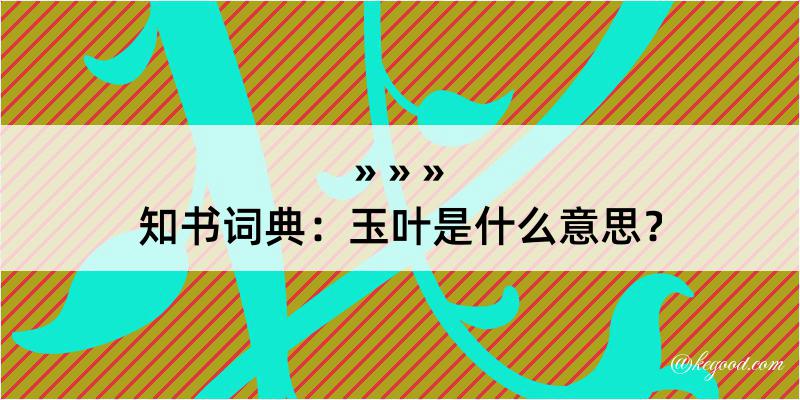 » » »
知书词典：玉叶是什么意思？

@kegood.com